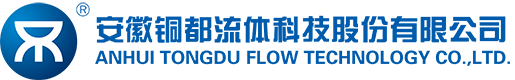 ®
安徽铜都流体科技股份有限公司
ANHUI TONGDU FLOW TECHNOLOGY CO.,LTD.